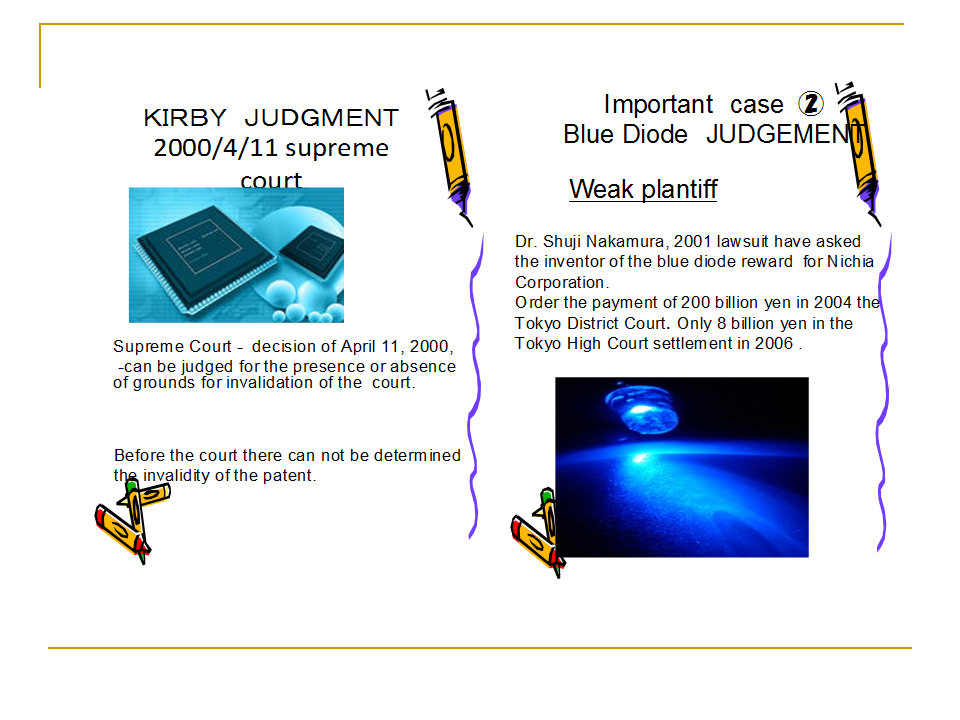 KIRBY JUDGMENT
2000/4/11 supreme court

Supreme Court - decision of April 11, 2000, -can be judged for the presence or absence of grounds for invalidation of the court.

Before the court there can not be determined the invalidity of the patent.

Important case ②
Blue Diode JUDGEMENT

Weak plantiff

Dr. Shuji Nakamura, 2001 lawsuit have asked the inventor of the blue diode reward for Nichia Corporation.
Order the payment of 200 billion yen in 2004 the Tokyo District Court. Only 8 billion yen in the Tokyo High Court settlement in 2006 .